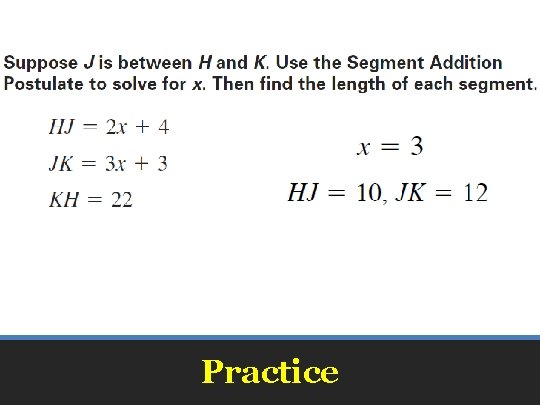 Suppose $J$ is between $H$ and $K$. Use the Segment Addition Postulate to solve for $x$. Then find the length of each segment.

$HJ = 2x + 4$

$JK = 3x + 3$

$KH = 22$

$x = 3$

$HJ = 10, JK = 12$

Practice